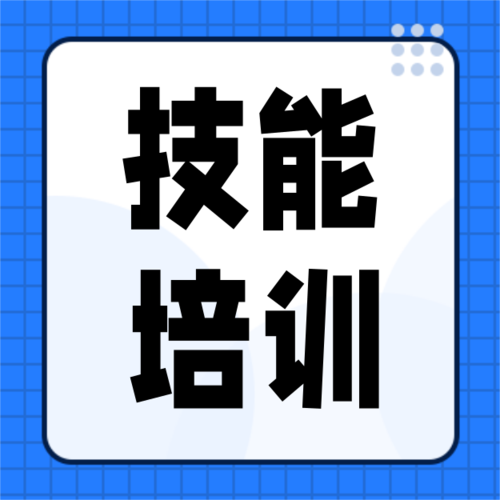 技能
培训